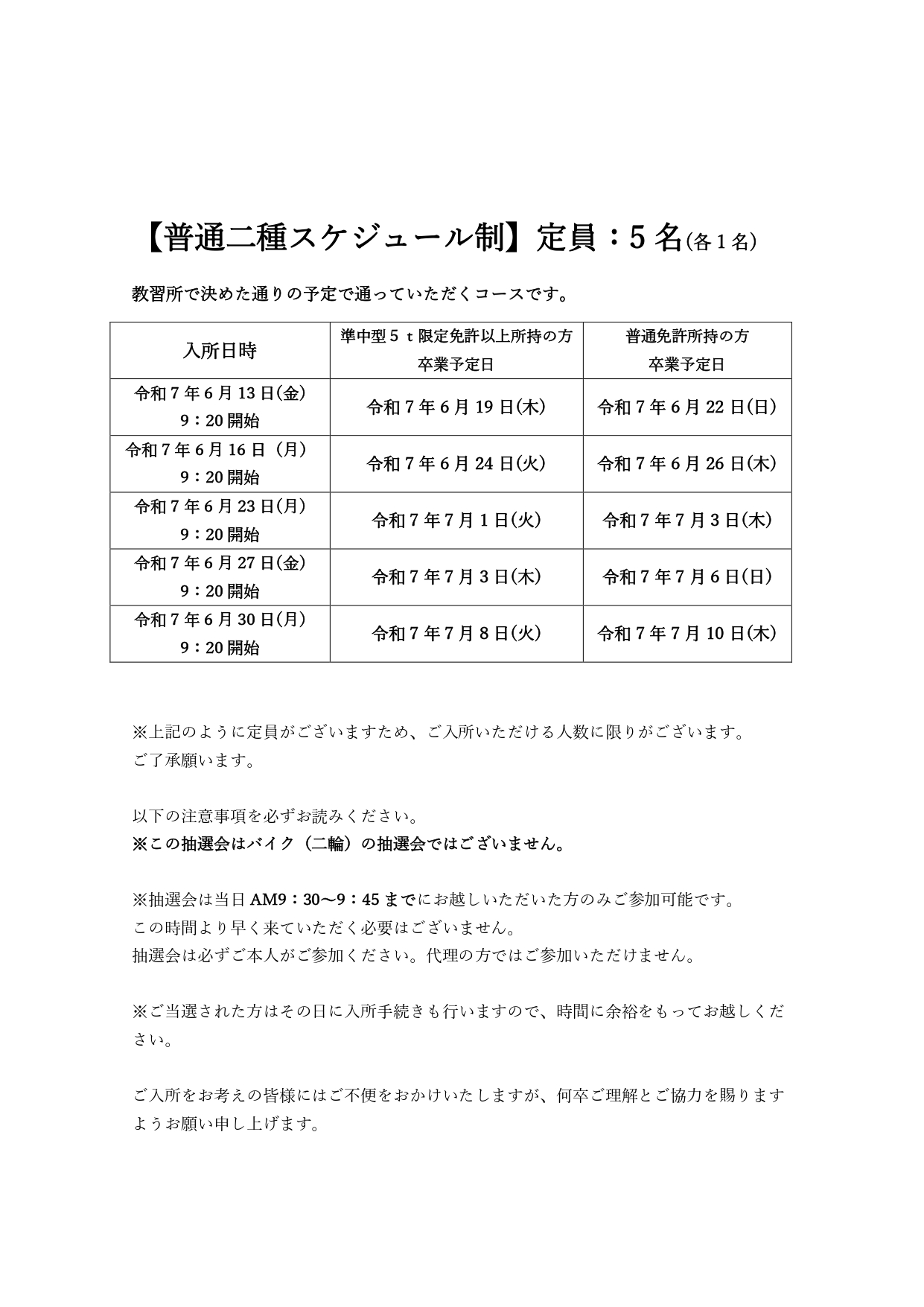 【普通二種スケジュール制】定員：5名(各1名)

教習所で決めた通りの予定で通っていただくコースです。

| 入所日時 | 準中型5ｔ限定免許以上所持の方 卒業予定日 | 普通免許所持の方 卒業予定日 |
|---|---|---|
| 令和7年6月13日(金) 9：20開始 | 令和7年6月19日(木) | 令和7年6月22日(日) |
| 令和7年6月16日（月） 9：20開始 | 令和7年6月24日(火) | 令和7年6月26日(木) |
| 令和7年6月23日(月) 9：20開始 | 令和7年7月1日(火) | 令和7年7月3日(木) |
| 令和7年6月27日(金) 9：20開始 | 令和7年7月3日(木) | 令和7年7月6日(日) |
| 令和7年6月30日(月) 9：20開始 | 令和7年7月8日(火) | 令和7年7月10日(木) |

※上記のように定員がございますため、ご入所いただける人数に限りがございます。ご了承願います。

以下の注意事項を必ずお読みください。
※この抽選会はバイク（二輪）の抽選会ではございません。

※抽選会は当日AM9：30～9：45までにお越しいただいた方のみご参加可能です。
この時間より早く来ていただく必要はございません。
抽選会は必ずご本人がご参加ください。代理の方ではご参加いただけません。

※ご当選された方はその日に入所手続きも行いますので、時間に余裕をもってお越しください。

ご入所をお考えの皆様にはご不便をおかけいたしますが、何卒ご理解とご協力を賜りますようお願い申し上げます。